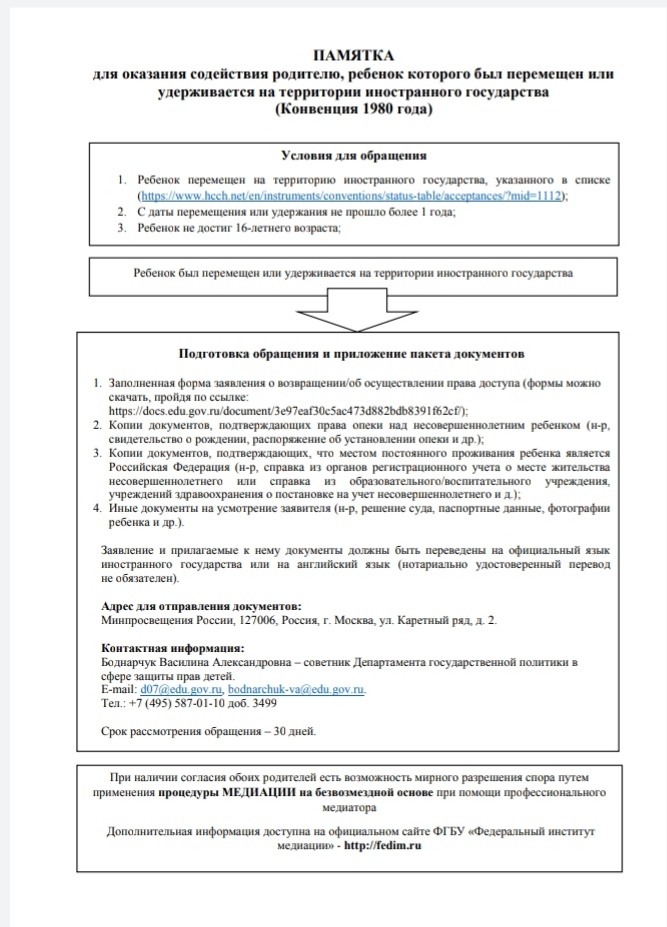 ПАМЯТКА
для оказания содействия родителю, ребенок которого был перемещен или удерживается на территории иностранного государства
(Конвенция 1980 года)

Условия для обращения

1. Ребенок перемещен на территорию иностранного государства, указанного в списке (https://www.hcch.net/en/instruments/conventions/status-table/acceptances/?mid=1112);
2. С даты перемещения или удержания не прошло более 1 года;
3. Ребенок не достиг 16-летнего возраста;

Ребенок был перемещен или удерживается на территории иностранного государства

Подготовка обращения и приложение пакета документов

1. Заполненная форма заявления о возвращении/об осуществлении права доступа (формы можно скачать, пройдя по ссылке: https://docs.edu.gov.ru/document/3e97eaf30c5ac473d882bdb8391f62cf/);
2. Копии документов, подтверждающих права опеки над несовершеннолетним ребенком (н-р, свидетельство о рождении, распоряжение об установлении опеки и др.);
3. Копии документов, подтверждающих, что местом постоянного проживания ребенка является Российская Федерация (н-р, справка из органов регистрационного учета о месте жительства несовершеннолетнего или справка из образовательного/воспитательного учреждения, учреждений здравоохранения о постановке на учет несовершеннолетнего и д.);
4. Иные документы на усмотрение заявителя (н-р, решение суда, паспортные данные, фотографии ребенка и др.).

Заявление и прилагаемые к нему документы должны быть переведены на официальный язык иностранного государства или на английский язык (нотариально удостоверенный перевод не обязателен).

Адрес для отправления документов:
Минпросвещения России, 127006, Россия, г. Москва, ул. Каретный ряд, д. 2.

Контактная информация:
Боднарчук Василина Александровна – советник Департамента государственной политики в сфере защиты прав детей.
E-mail: d07@edu.gov.ru, bodnarchuk-va@edu.gov.ru.
Тел.: +7 (495) 587-01-10 доб. 3499

Срок рассмотрения обращения – 30 дней.

При наличии согласия обоих родителей есть возможность мирного разрешения спора путем применения процедуры МЕДИАЦИИ на безвозмездной основе при помощи профессионального медиатора

Дополнительная информация доступна на официальном сайте ФГБУ «Федеральный институт медиации» - http://fedim.ru